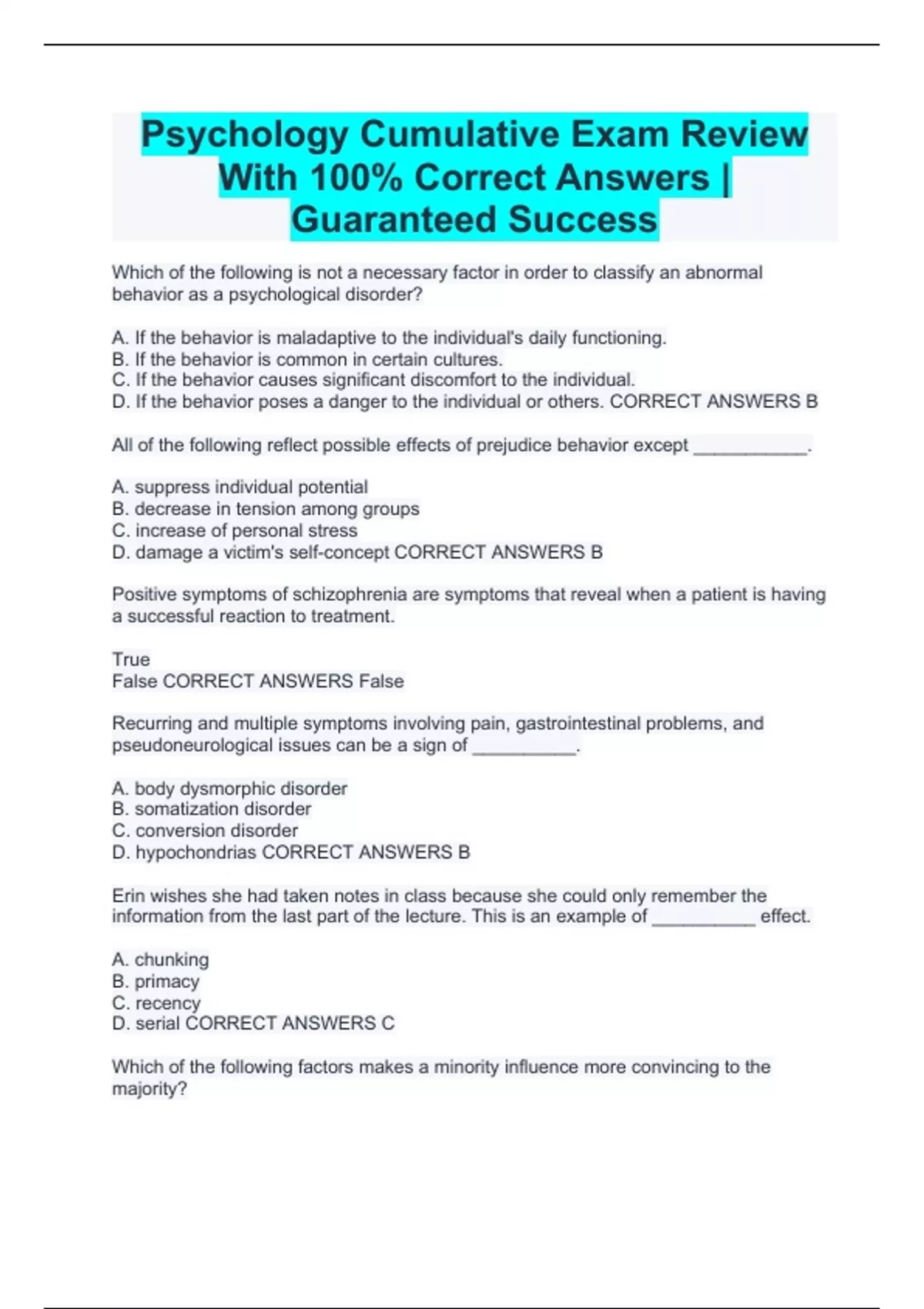 Psychology Cumulative Exam Review With 100% Correct Answers | Guaranteed Success

Which of the following is not a necessary factor in order to classify an abnormal behavior as a psychological disorder?

A. If the behavior is maladaptive to the individual's daily functioning.
B. If the behavior is common in certain cultures.
C. If the behavior causes significant discomfort to the individual.
D. If the behavior poses a danger to the individual or others. CORRECT ANSWERS B

All of the following reflect possible effects of prejudice behavior except ___________.

A. suppress individual potential
B. decrease in tension among groups
C. increase of personal stress
D. damage a victim's self-concept CORRECT ANSWERS B

Positive symptoms of schizophrenia are symptoms that reveal when a patient is having a successful reaction to treatment.

True
False CORRECT ANSWERS False

Recurring and multiple symptoms involving pain, gastrointestinal problems, and pseudoneurological issues can be a sign of __________.

A. body dysmorphic disorder
B. somatization disorder
C. conversion disorder
D. hypochondrias CORRECT ANSWERS B

Erin wishes she had taken notes in class because she could only remember the information from the last part of the lecture. This is an example of __________ effect.

A. chunking
B. primacy
C. recency
D. serial CORRECT ANSWERS C

Which of the following factors makes a minority influence more convincing to the majority?